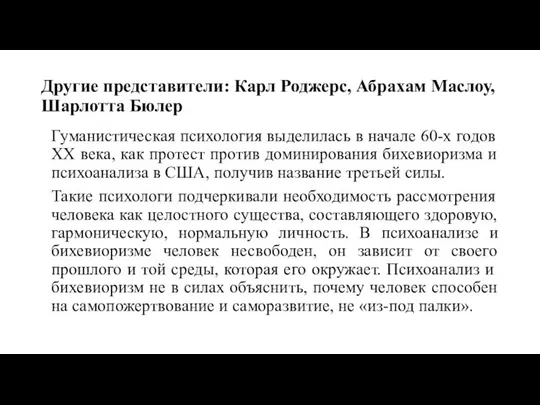 Другие представители: Карл Роджерс, Абрахам Маслоу, Шарлотта Бюлер

Гуманистическая психология выделилась в начале 60-х годов XX века, как протест против доминирования бихевиоризма и психоанализа в США, получив название третьей силы.

Такие психологи подчеркивали необходимость рассмотрения человека как целостного существа, составляющего здоровую, гармоническую, нормальную личность. В психоанализе и бихевиоризме человек несвободен, он зависит от своего прошлого и той среды, которая его окружает. Психоанализ и бихевиоризм не в силах объяснить, почему человек способен на самопожертвование и саморазвитие, не «из-под палки».